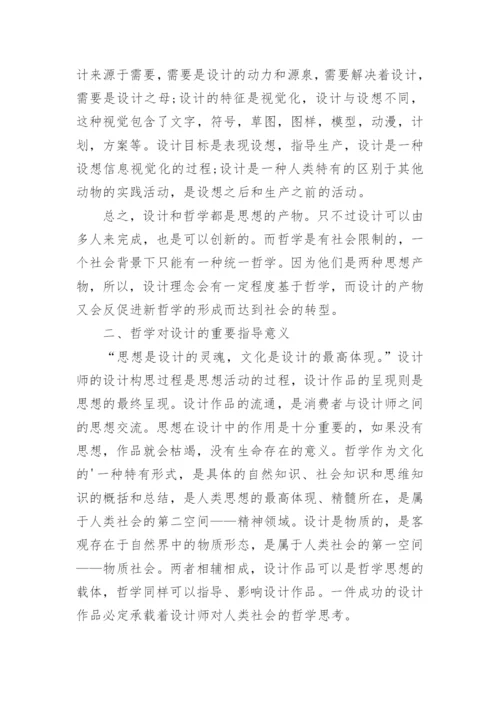 计来源于需要，需要是设计的动力和源泉，需要解决着设计，需要是设计之母；设计的特征是视觉化，设计与设想不同，这种视觉包含了文字，符号，草图，图样，模型，动漫，计划，方案等。设计目标是表现设想，指导生产，设计是一种设想信息视觉化的过程；设计是一种人类特有的区别于其他动物的实践活动，是设想之后和生产之前的活动。

总之，设计和哲学都是思想的产物。只不过设计可以由多人来完成，也是可以创新的。而哲学是有社会限制的，一个社会背景下只能有一种统一哲学。因为他们是两种思想产物，所以，设计理念会有一定程度基于哲学，而设计的产物又会反促进新哲学的形成而达到社会的转型。

二、哲学对设计的重要指导意义

“思想是设计的灵魂，文化是设计的最高体现。”设计师的设计构思过程是思想活动的过程，设计作品的呈现则是思想的最终呈现。设计作品的流通，是消费者与设计师之间的思想交流。思想在设计中的作用是十分重要的，如果没有思想，作品就会枯竭，没有生命存在的意义。哲学作为文化的'一种特有形式，是具体的自然知识、社会知识和思维知识的概括和总结，是人类思想的最高体现、精髓所在，是属于人类社会的第二空间——精神领域。设计是物质的，是客观存在于自然界中的物质形态，是属于人类社会的第一空间——物质社会。两者相辅相成，设计作品可以是哲学思想的载体，哲学同样可以指导、影响设计作品。一件成功的设计作品必定承载着设计师对人类社会的哲学思考。